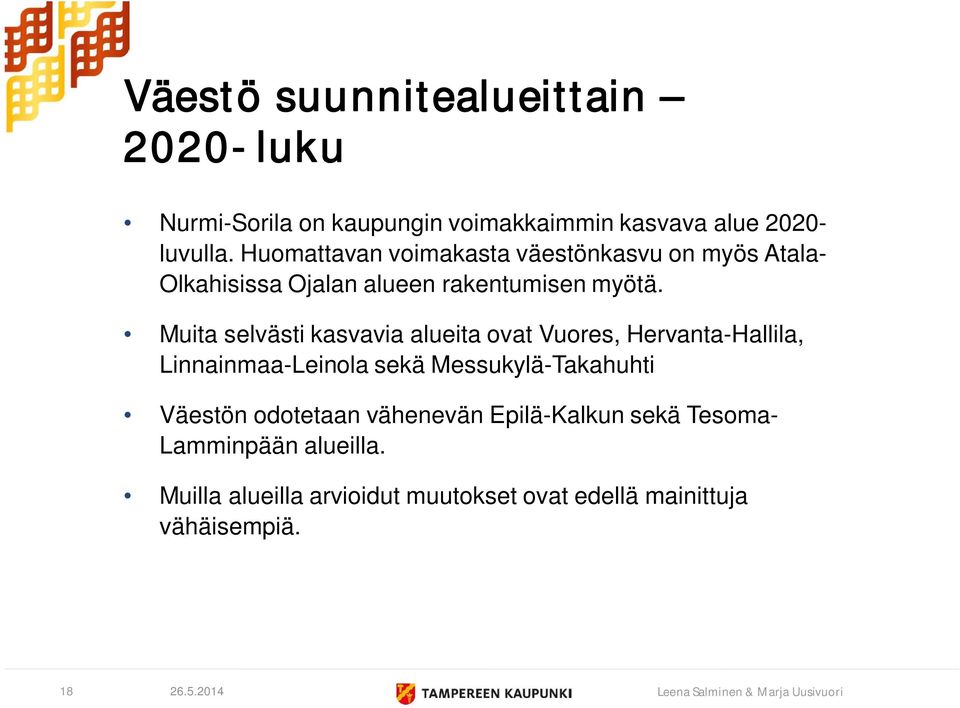 Väestö suunnitealueittain – 2020-luku

• Nurmi-Sorila on kaupungin voimakkaimmin kasvava alue 2020-luvulla. Huomattavan voimakasta väestönkasvu on myös Atala-Olkahisissa Ojalan alueen rakentumisen myötä.

• Muita selvästi kasvavia alueita ovat Vuores, Hervanta-Hallila, Linnainmaa-Leinola sekä Messukylä-Takahuhti

• Väestön odotetaan vähenevän Epilä-Kalkun sekä Tesoma-Lamminpään alueilla.

• Muilla alueilla arvioidut muutokset ovat edellä mainittuja vähäisempiä.

18 26.5.2014 TAMPEREEN KAUPUNKI Leena Salminen & Marja Uusivuori